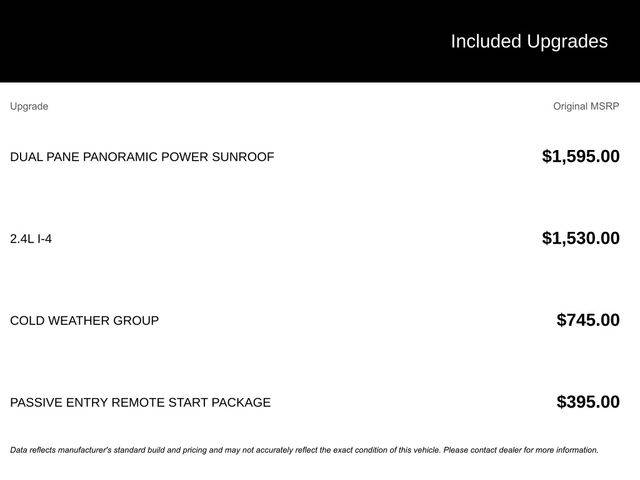 Included Upgrades

| Upgrade | Original MSRP |
|---|---|
| DUAL PANE PANORAMIC POWER SUNROOF | $1,595.00 |
| 2.4L I-4 | $1,530.00 |
| COLD WEATHER GROUP | $745.00 |
| PASSIVE ENTRY REMOTE START PACKAGE | $395.00 |

Data reflects manufacturer's standard build and pricing and may not accurately reflect the exact condition of this vehicle. Please contact dealer for more information.